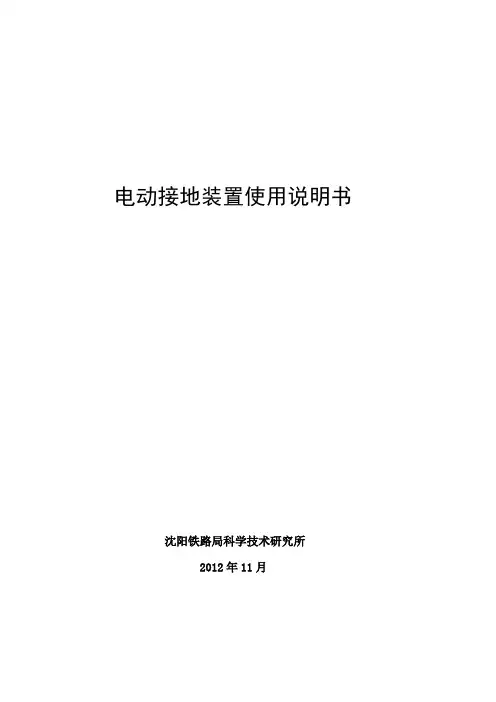 电动接地装置使用说明书

沈阳铁路局科学技术研究所

2012年11月